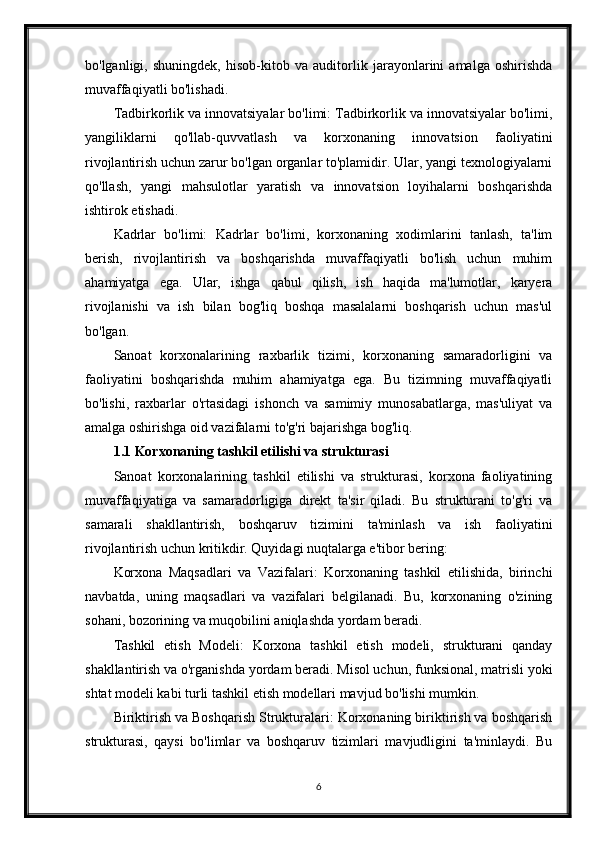 bo'lganligi, shuningdek, hisob-kitob va auditorlik jarayonlarini amalga oshirishda muvaffaqiyatli bo'lishadi.

Tadbirkorlik va innovatsiyalar bo'limi: Tadbirkorlik va innovatsiyalar bo'limi, yangiliklarni qo'llab-quvvatlash va korxonaning innovatsion faoliyatini rivojlantirish uchun zarur bo'lgan organlar to'plamidir. Ular, yangi texnologiyalarni qo'llash, yangi mahsulotlar yaratish va innovatsion loyihalarni boshqarishda ishtirok etishadi.

Kadrlar bo'limi: Kadrlar bo'limi, korxonaning xodimlarini tanlash, ta'lim berish, rivojlantirish va boshqarishda muvaffaqiyatli bo'lish uchun muhim ahamiyatga ega. Ular, ishga qabul qilish, ish haqida ma'lumotlar, karyera rivojlanishi va ish bilan bog'liq boshqa masalalarni boshqarish uchun mas'ul bo'lgan.

Sanoat korxonalarining raxbarlik tizimi, korxonaning samaradorligini va faoliyatini boshqarishda muhim ahamiyatga ega. Bu tizimning muvaffaqiyatli bo'lishi, raxbarlar o'rtasidagi ishonch va samimiy munosabatlarga, mas'uliyat va amalga oshirishga oid vazifalarni to'g'ri bajarishga bog'liq.

1.1 Korxonaning tashkil etilishi va strukturasi

Sanoat korxonalarining tashkil etilishi va strukturasi, korxona faoliyatining muvaffaqiyatiga va samaradorligiga direkt ta'sir qiladi. Bu strukturani to'g'ri va samarali shakllantirish, boshqaruv tizimini ta'minlash va ish faoliyatini rivojlantirish uchun kritikdir. Quyidagi nuqtalarga e'tibor bering:

Korxona Maqsadlari va Vazifalari: Korxonaning tashkil etilishida, birinchi navbatda, uning maqsadlari va vazifalari belgilanadi. Bu, korxonaning o'zining sohani, bozorining va muqobilini aniqlashda yordam beradi.

Tashkil etish Modeli: Korxona tashkil etish modeli, strukturani qanday shakllantirish va o'rganishda yordam beradi. Misol uchun, funksional, matrisli yoki shtat modeli kabi turli tashkil etish modellari mavjud bo'lishi mumkin.

Biriktirish va Boshqarish Strukturalari: Korxonaning biriktirish va boshqarish strukturasi, qaysi bo'limlar va boshqaruv tizimlari mavjudligini ta'minlaydi. Bu

6